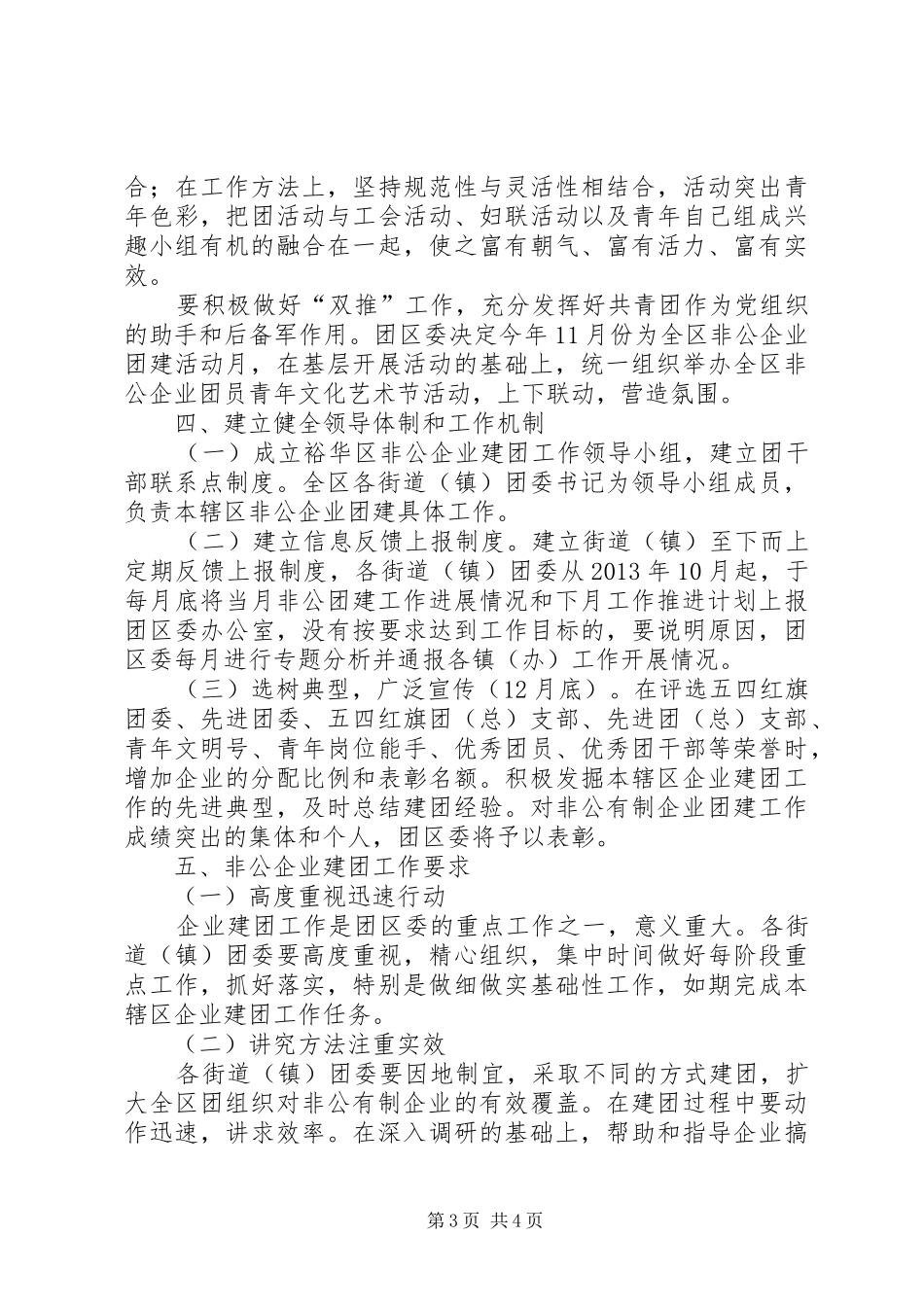 合；在工作方法上，坚持规范性与灵活性相结合，活动突出青年色彩，把团活动与工会活动、妇联活动以及青年自己组成兴趣小组有机的融合在一起，使之富有朝气、富有活力、富有实效。

要积极做好“双推”工作，充分发挥好共青团作为党组织的助手和后备军作用。团区委决定今年11月份为全区非公企业团建活动月，在基层开展活动的基础上，统一组织举办全区非公企业团员青年文化艺术节活动，上下联动，营造氛围。

四、建立健全领导体制和工作机制

（一）成立裕华区非公企业建团工作领导小组，建立团干部联系点制度。全区各街道（镇）团委书记为领导小组成员，负责本辖区非公企业团建具体工作。

（二）建立信息反馈上报制度。建立街道（镇）至下而上定期反馈上报制度，各街道（镇）团委从2013年10月起，于每月底将当月非公团建工作进展情况和下月工作推进计划上报团区委办公室，没有按要求达到工作目标的，要说明原因，团区委每月进行专题分析并通报各镇（办）工作开展情况。

（三）选树典型，广泛宣传（12月底）。在评选五四红旗团委、先进团委、五四红旗团（总）支部、先进团（总）支部、青年文明号、青年岗位能手、优秀团员、优秀团干部等荣誉时，增加企业的分配比例和表彰名额。积极发掘本辖区企业建团工作的先进典型，及时总结建团经验。对非公有制企业团建工作成绩突出的集体和个人，团区委将予以表彰。

五、非公企业建团工作要求

（一）高度重视迅速行动

企业建团工作是团区委的重点工作之一，意义重大。各街道（镇）团委要高度重视，精心组织，集中时间做好每阶段重点工作，抓好落实，特别是做细做实基础性工作，如期完成本辖区企业建团工作任务。

（二）讲究方法注重实效

各街道（镇）团委要因地制宜，采取不同的方式建团，扩大全区团组织对非公有制企业的有效覆盖。在建团过程中要动作迅速，讲求效率。在深入调研的基础上，帮助和指导企业搞

第3页 共4页